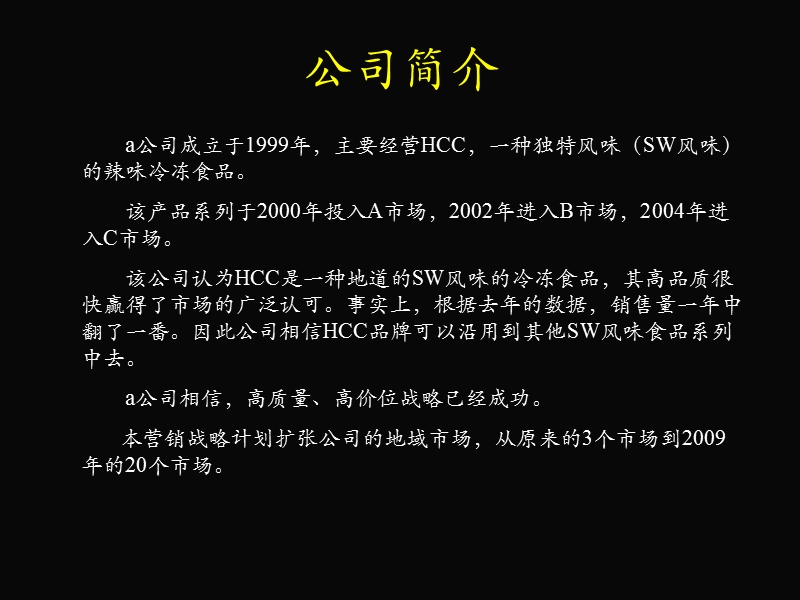 公司简介

a公司成立于1999年，主要经营HCC，一种独特风味（SW风味）的辣味冷冻食品。

该产品系列于2000年投入A市场，2002年进入B市场，2004年进入C市场。

该公司认为HCC是一种地道的SW风味的冷冻食品，其高品质很快赢得了市场的广泛认可。事实上，根据去年的数据，销售量一年中翻了一番。因此公司相信HCC品牌可以沿用到其他SW风味食品系列中去。

a公司相信，高质量、高价位战略已经成功。

本营销战略计划扩张公司的地域市场，从原来的3个市场到2009年的20个市场。